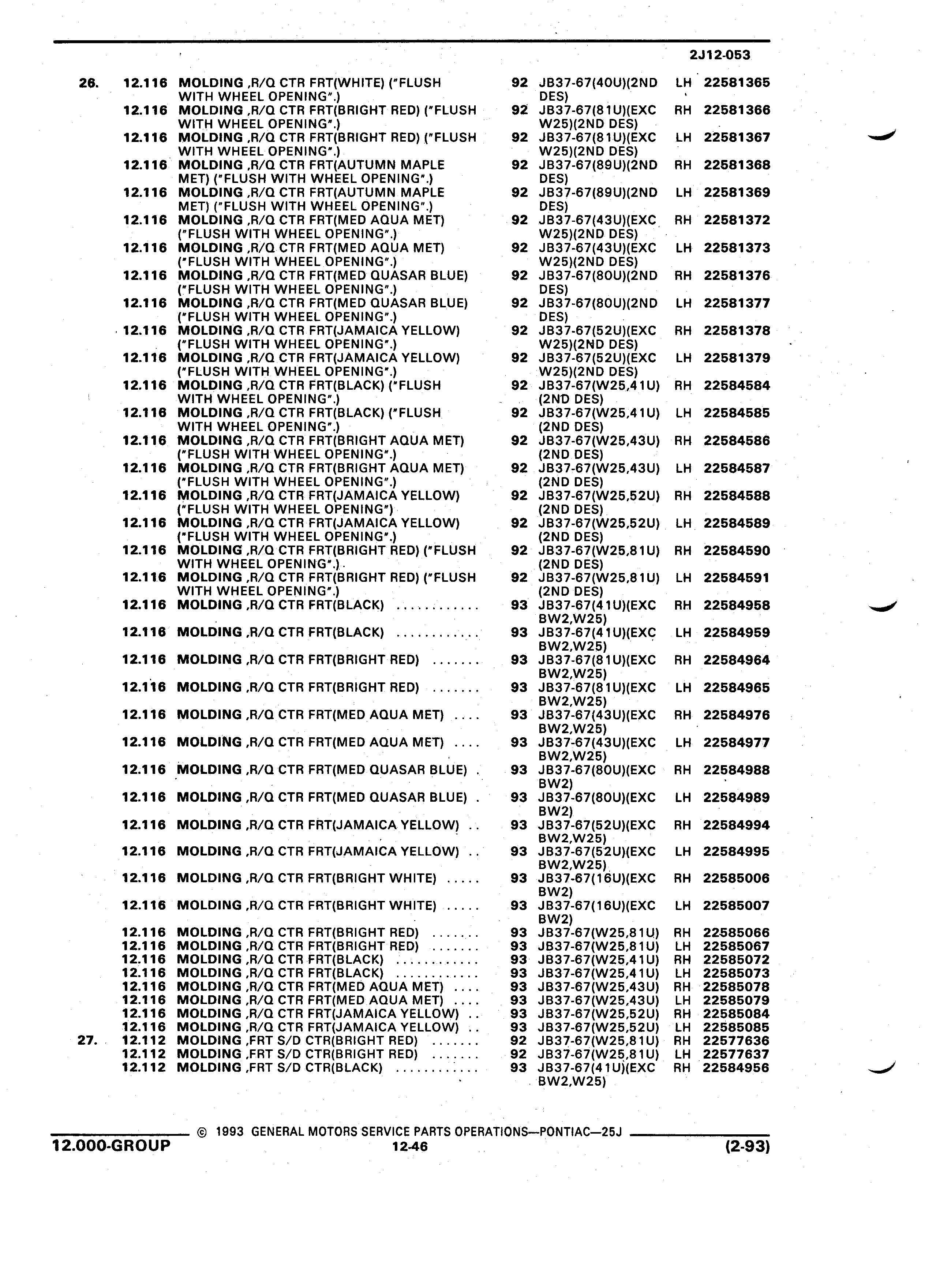 2J12-053

| | | | | | | |
|---|---|---|---|---|---|---|
| 26. | 12.116 | MOLDING ,R/Q CTR FRT(WHITE) ("FLUSH WITH WHEEL OPENING".) | 92 | JB37-67(40U)(2ND DES) | LH | 22581365 |
| | 12.116 | MOLDING ,R/Q CTR FRT(BRIGHT RED) ("FLUSH WITH WHEEL OPENING".) | 92 | JB37-67(81U)(EXC W25)(2ND DES) | RH | 22581366 |
| | 12.116 | MOLDING ,R/Q CTR FRT(BRIGHT RED) ("FLUSH WITH WHEEL OPENING".) | 92 | JB37-67(81U)(EXC W25)(2ND DES) | LH | 22581367 |
| | 12.116 | MOLDING ,R/Q CTR FRT(AUTUMN MAPLE MET) ("FLUSH WITH WHEEL OPENING".) | 92 | JB37-67(89U)(2ND DES) | RH | 22581368 |
| | 12.116 | MOLDING ,R/Q CTR FRT(AUTUMN MAPLE MET) ("FLUSH WITH WHEEL OPENING".) | 92 | JB37-67(89U)(2ND DES) | LH | 22581369 |
| | 12.116 | MOLDING ,R/Q CTR FRT(MED AQUA MET) ("FLUSH WITH WHEEL OPENING".) | 92 | JB37-67(43U)(EXC W25)(2ND DES) | RH | 22581372 |
| | 12.116 | MOLDING ,R/Q CTR FRT(MED AQUA MET) ("FLUSH WITH WHEEL OPENING".) | 92 | JB37-67(43U)(EXC W25)(2ND DES) | LH | 22581373 |
| | 12.116 | MOLDING ,R/Q CTR FRT(MED QUASAR BLUE) ("FLUSH WITH WHEEL OPENING".) | 92 | JB37-67(80U)(2ND DES) | RH | 22581376 |
| | 12.116 | MOLDING ,R/Q CTR FRT(MED QUASAR BLUE) ("FLUSH WITH WHEEL OPENING".) | 92 | JB37-67(80U)(2ND DES) | LH | 22581377 |
| | 12.116 | MOLDING ,R/Q CTR FRT(JAMAICA YELLOW) ("FLUSH WITH WHEEL OPENING".) | 92 | JB37-67(52U)(EXC W25)(2ND DES) | RH | 22581378 |
| | 12.116 | MOLDING ,R/Q CTR FRT(JAMAICA YELLOW) ("FLUSH WITH WHEEL OPENING".) | 92 | JB37-67(52U)(EXC W25)(2ND DES) | LH | 22581379 |
| | 12.116 | MOLDING ,R/Q CTR FRT(BLACK) ("FLUSH WITH WHEEL OPENING".) | 92 | JB37-67(W25,41U) (2ND DES) | RH | 22584584 |
| | 12.116 | MOLDING ,R/Q CTR FRT(BLACK) ("FLUSH WITH WHEEL OPENING".) | 92 | JB37-67(W25,41U) (2ND DES) | LH | 22584585 |
| | 12.116 | MOLDING ,R/Q CTR FRT(BRIGHT AQUA MET) ("FLUSH WITH WHEEL OPENING".) | 92 | JB37-67(W25,43U) (2ND DES) | RH | 22584586 |
| | 12.116 | MOLDING ,R/Q CTR FRT(BRIGHT AQUA MET) ("FLUSH WITH WHEEL OPENING".) | 92 | JB37-67(W25,43U) (2ND DES) | LH | 22584587 |
| | 12.116 | MOLDING ,R/Q CTR FRT(JAMAICA YELLOW) ("FLUSH WITH WHEEL OPENING") | 92 | JB37-67(W25,52U) (2ND DES) | RH | 22584588 |
| | 12.116 | MOLDING ,R/Q CTR FRT(JAMAICA YELLOW) ("FLUSH WITH WHEEL OPENING".) | 92 | JB37-67(W25,52U) (2ND DES) | LH | 22584589 |
| | 12.116 | MOLDING ,R/Q CTR FRT(BRIGHT RED) ("FLUSH WITH WHEEL OPENING".) | 92 | JB37-67(W25,81U) (2ND DES) | RH | 22584590 |
| | 12.116 | MOLDING ,R/Q CTR FRT(BRIGHT RED) ("FLUSH WITH WHEEL OPENING".) | 92 | JB37-67(W25,81U) (2ND DES) | LH | 22584591 |
| | 12.116 | MOLDING ,R/Q CTR FRT(BLACK) ............ | 93 | JB37-67(41U)(EXC BW2,W25) | RH | 22584958 |
| | 12.116 | MOLDING ,R/Q CTR FRT(BLACK) ............ | 93 | JB37-67(41U)(EXC BW2,W25) | LH | 22584959 |
| | 12.116 | MOLDING ,R/Q CTR FRT(BRIGHT RED) ....... | 93 | JB37-67(81U)(EXC BW2,W25) | RH | 22584964 |
| | 12.116 | MOLDING ,R/Q CTR FRT(BRIGHT RED) ....... | 93 | JB37-67(81U)(EXC BW2,W25) | LH | 22584965 |
| | 12.116 | MOLDING ,R/Q CTR FRT(MED AQUA MET) .... | 93 | JB37-67(43U)(EXC BW2,W25) | RH | 22584976 |
| | 12.116 | MOLDING ,R/Q CTR FRT(MED AQUA MET) .... | 93 | JB37-67(43U)(EXC BW2,W25) | LH | 22584977 |
| | 12.116 | MOLDING ,R/Q CTR FRT(MED QUASAR BLUE) . | 93 | JB37-67(80U)(EXC BW2) | RH | 22584988 |
| | 12.116 | MOLDING ,R/Q CTR FRT(MED QUASAR BLUE) . | 93 | JB37-67(80U)(EXC BW2) | LH | 22584989 |
| | 12.116 | MOLDING ,R/Q CTR FRT(JAMAICA YELLOW) .. | 93 | JB37-67(52U)(EXC BW2,W25) | RH | 22584994 |
| | 12.116 | MOLDING ,R/Q CTR FRT(JAMAICA YELLOW) .. | 93 | JB37-67(52U)(EXC BW2,W25) | LH | 22584995 |
| | 12.116 | MOLDING ,R/Q CTR FRT(BRIGHT WHITE) ..... | 93 | JB37-67(16U)(EXC BW2) | RH | 22585006 |
| | 12.116 | MOLDING ,R/Q CTR FRT(BRIGHT WHITE) ..... | 93 | JB37-67(16U)(EXC BW2) | LH | 22585007 |
| | 12.116 | MOLDING ,R/Q CTR FRT(BRIGHT RED) ....... | 93 | JB37-67(W25,81U) | RH | 22585066 |
| | 12.116 | MOLDING ,R/Q CTR FRT(BRIGHT RED) ....... | 93 | JB37-67(W25,81U) | LH | 22585067 |
| | 12.116 | MOLDING ,R/Q CTR FRT(BLACK) ............ | 93 | JB37-67(W25,41U) | RH | 22585072 |
| | 12.116 | MOLDING ,R/Q CTR FRT(BLACK) ............ | 93 | JB37-67(W25,41U) | LH | 22585073 |
| | 12.116 | MOLDING ,R/Q CTR FRT(MED AQUA MET) .... | 93 | JB37-67(W25,43U) | RH | 22585078 |
| | 12.116 | MOLDING ,R/Q CTR FRT(MED AQUA MET) .... | 93 | JB37-67(W25,43U) | LH | 22585079 |
| | 12.116 | MOLDING ,R/Q CTR FRT(JAMAICA YELLOW) .. | 93 | JB37-67(W25,52U) | RH | 22585084 |
| | 12.116 | MOLDING ,R/Q CTR FRT(JAMAICA YELLOW) .. | 93 | JB37-67(W25,52U) | LH | 22585085 |
| 27. | 12.112 | MOLDING ,FRT S/D CTR(BRIGHT RED) ....... | 92 | JB37-67(W25,81U) | RH | 22577636 |
| | 12.112 | MOLDING ,FRT S/D CTR(BRIGHT RED) ....... | 92 | JB37-67(W25,81U) | LH | 22577637 |
| | 12.112 | MOLDING ,FRT S/D CTR(BLACK) ............ | 93 | JB37-67(41U)(EXC BW2,W25) | RH | 22584956 |

© 1993 GENERAL MOTORS SERVICE PARTS OPERATIONS—PONTIAC—25J
12.000-GROUP 12-46 (2-93)